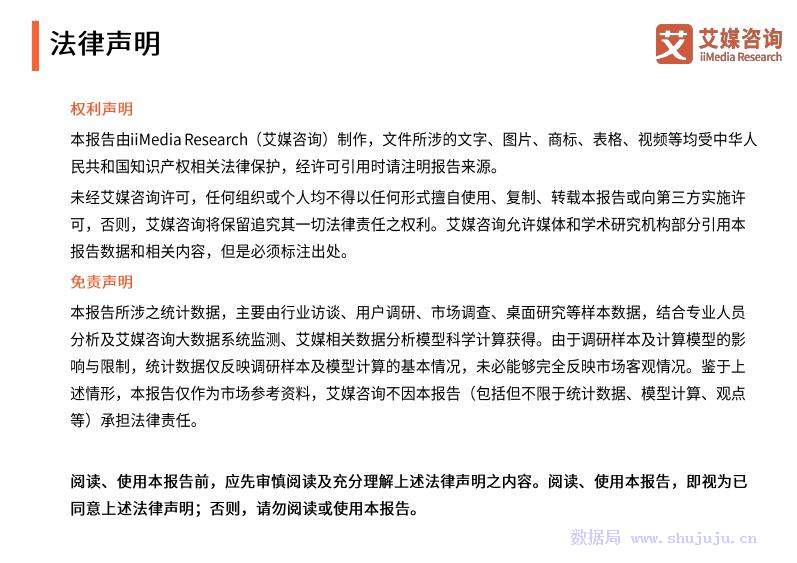 法律声明

艾 艾媒咨询 iiMedia Research

权利声明

本报告由iiMedia Research（艾媒咨询）制作，文件所涉的文字、图片、商标、表格、视频等均受中华人民共和国知识产权相关法律保护，经许可引用时请注明报告来源。

未经艾媒咨询许可，任何组织或个人均不得以任何形式擅自使用、复制、转载本报告或向第三方实施许可，否则，艾媒咨询将保留追究其一切法律责任之权利。艾媒咨询允许媒体和学术研究机构部分引用本报告数据和相关内容，但是必须标注出处。

免责声明

本报告所涉之统计数据，主要由行业访谈、用户调研、市场调查、桌面研究等样本数据，结合专业人员分析及艾媒咨询大数据系统监测、艾媒相关数据分析模型科学计算获得。由于调研样本及计算模型的影响与限制，统计数据仅反映调研样本及模型计算的基本情况，未必能够完全反映市场客观情况。鉴于上述情形，本报告仅作为市场参考资料，艾媒咨询不因本报告（包括但不限于统计数据、模型计算、观点等）承担法律责任。

阅读、使用本报告前，应先审慎阅读及充分理解上述法律声明之内容。阅读、使用本报告，即视为已同意上述法律声明；否则，请勿阅读或使用本报告。

数据局 www.shujuju.cn